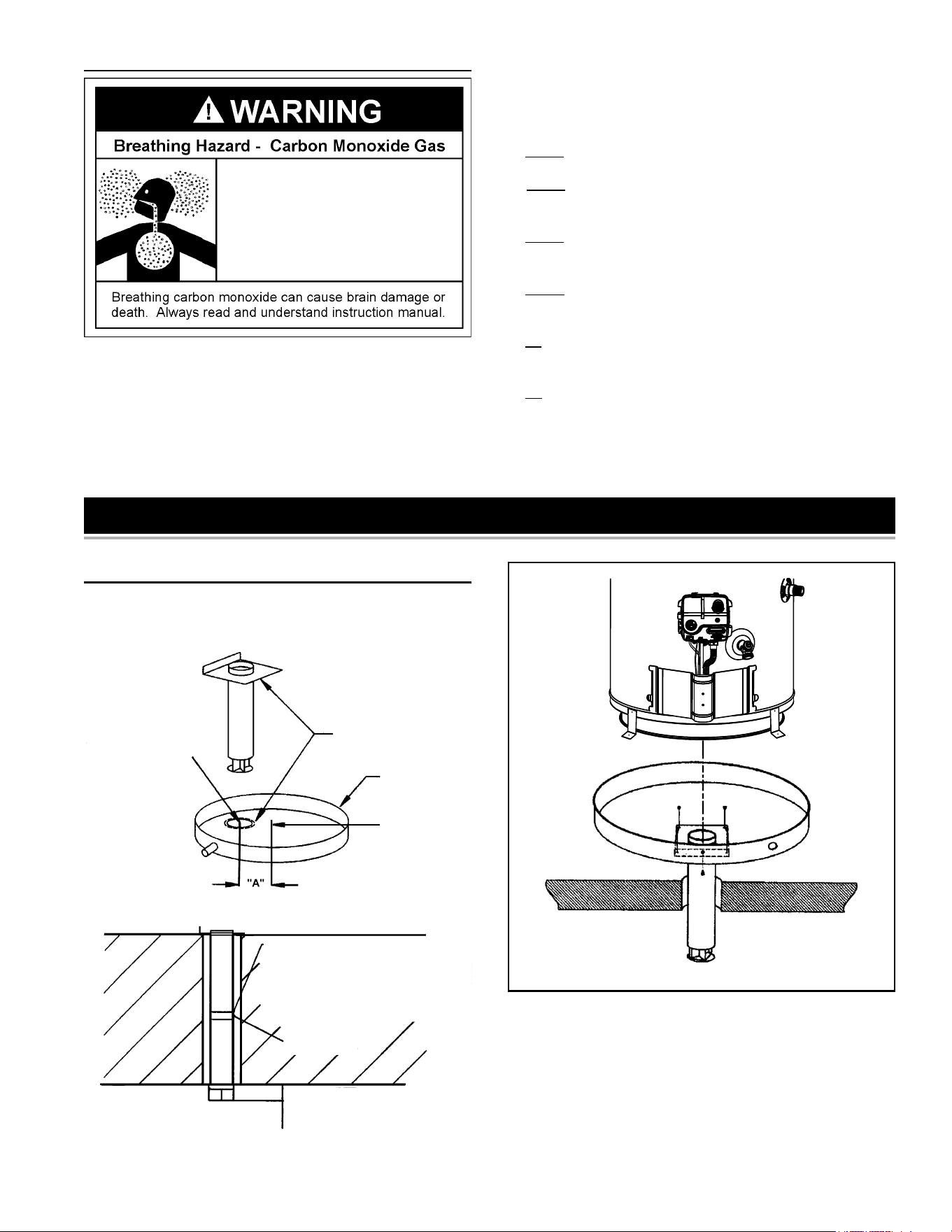 WARNING

Breathing Hazard - Carbon Monoxide Gas

Breathing carbon monoxide can cause brain damage or death. Always read and understand instruction manual.

"A"